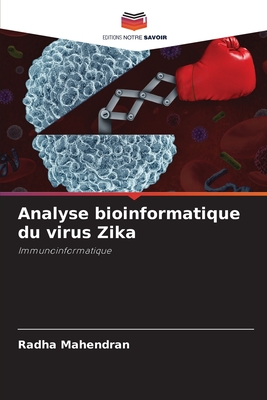 EDITIONS NOTRE SAVOIR

Analyse bioinformatique du virus Zika

Immunoinformatique

Radha Mahendran